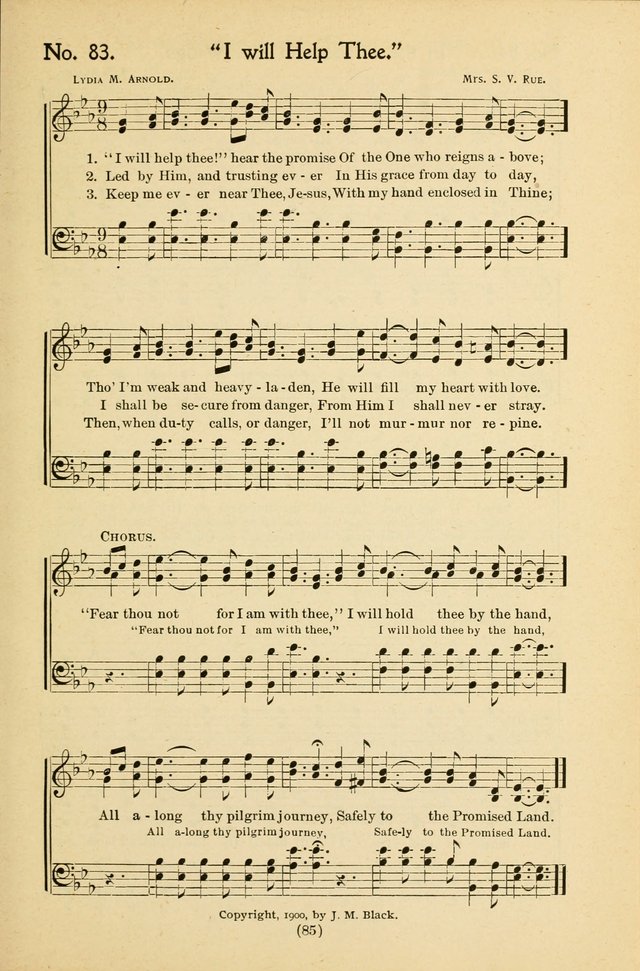 No. 83. "I will Help Thee."

Lydia M. Arnold. Mrs. S. V. Rue.

1. "I will help thee!" hear the promise Of the One who reigns a - bove;
2. Led by Him, and trusting ev - er In His grace from day to day,
3. Keep me ev - er near Thee, Je-sus, With my hand enclosed in Thine;

Tho' I'm weak and heavy - la - den, He will fill my heart with love.
I shall be se-cure from danger, From Him I shall nev - er stray.
Then, when du-ty calls, or danger, I'll not mur - mur nor re - pine.

Chorus.

"Fear thou not for I am with thee," I will hold thee by the hand,
"Fear thou not for I am with thee," I will hold thee by the hand,

All a - long thy pilgrim journey, Safely to the Promised Land.
All a-long thy pilgrim journey, Safe-ly to the Promised Land.

Copyright, 1900, by J. M. Black.

(85)